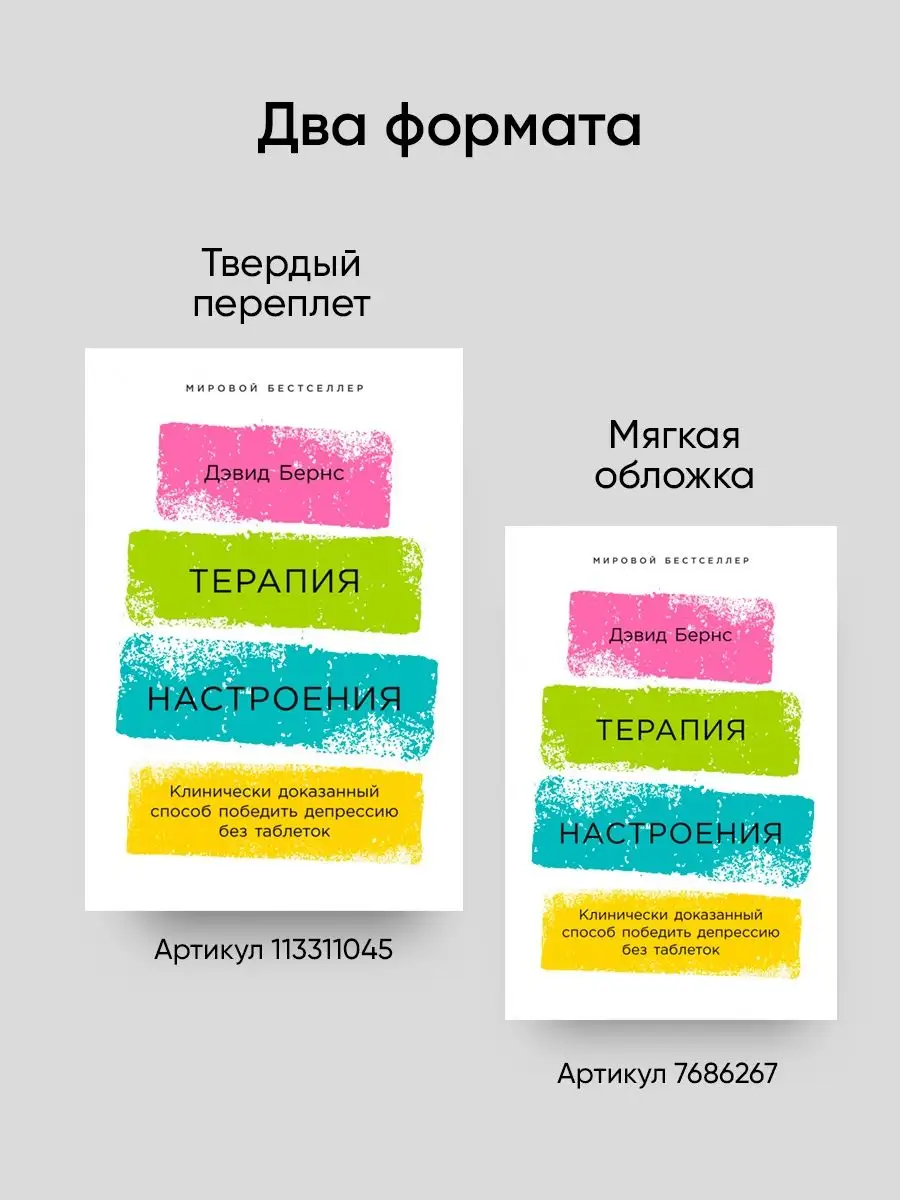 Два формата

Твердый переплет

МИРОВОЙ БЕСТСЕЛЛЕР

Дэвид Бернс

ТЕРАПИЯ

НАСТРОЕНИЯ

Клинически доказанный способ победить депрессию без таблеток

Артикул 113311045

Мягкая обложка

МИРОВОЙ БЕСТСЕЛЛЕР

Дэвид Бернс

ТЕРАПИЯ

НАСТРОЕНИЯ

Клинически доказанный способ победить депрессию без таблеток

Артикул 7686267